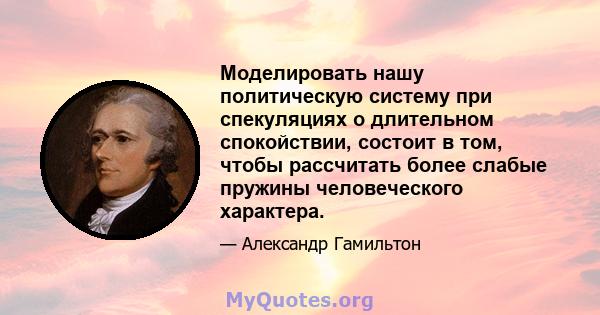 Моделировать нашу политическую систему при спекуляциях о длительном спокойствии, состоит в том, чтобы рассчитать более слабые пружины человеческого характера.

— Александр Гамильтон

MyQuotes.org